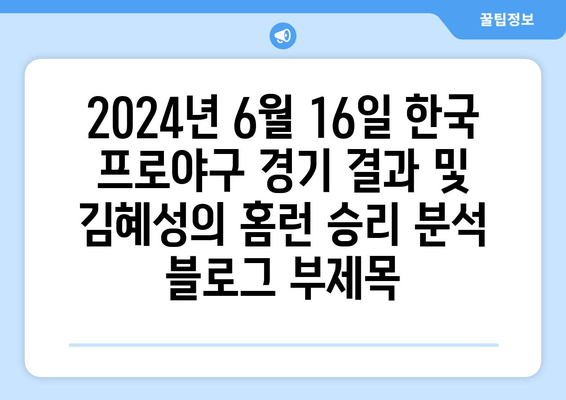 꿀팁정보

2024년 6월 16일 한국 프로야구 경기 결과 및 김혜성의 홈런 승리 분석 블로그 부제목